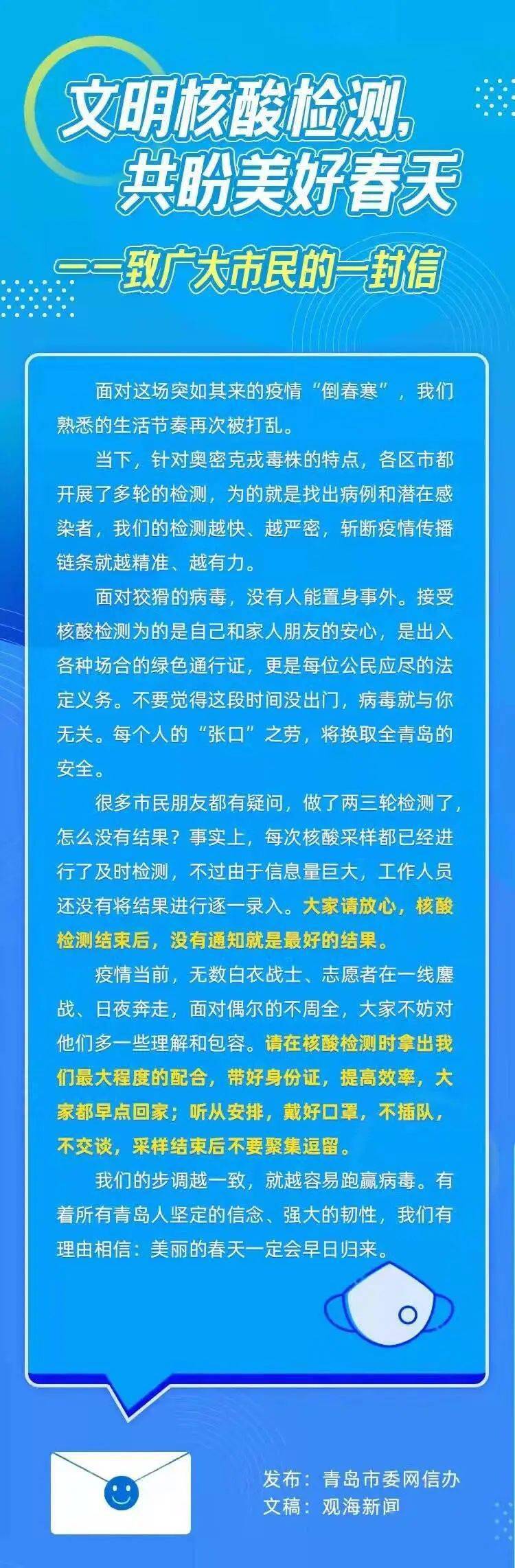 文明核酸检测，
共盼美好春天

——致广大市民的一封信

面对这场突如其来的疫情“倒春寒”，我们熟悉的生活节奏再次被打乱。

当下，针对奥密克戎毒株的特点，各区市都开展了多轮的检测，为的就是找出病例和潜在感染者，我们的检测越快、越严密，斩断疫情传播链条就越精准、越有力。

面对狡猾的病毒，没有人能置身事外。接受核酸检测为的是自己和家人朋友的安心，是出入各种场合的绿色通行证，更是每位公民应尽的法定义务。不要觉得这段时间没出门，病毒就与你无关。每个人的“张口”之劳，将换取全青岛的安全。

很多市民朋友都有疑问，做了两三轮检测了，怎么没有结果？事实上，每次核酸采样都已经进行了及时检测，不过由于信息量巨大，工作人员还没有将结果进行逐一录入。大家请放心，核酸检测结束后，没有通知就是最好的结果。

疫情当前，无数白衣战士、志愿者在一线鏖战、日夜奔走，面对偶尔的不周全，大家不妨对他们多一些理解和包容。请在核酸检测时拿出我们最大程度的配合，带好身份证，提高效率，大家都早点回家；听从安排，戴好口罩，不插队，不交谈，采样结束后不要聚集逗留。

我们的步调越一致，就越容易跑赢病毒。有着所有青岛人坚定的信念、强大的韧性，我们有理由相信：美丽的春天一定会早日归来。

发布：青岛市委网信办
文稿：观海新闻